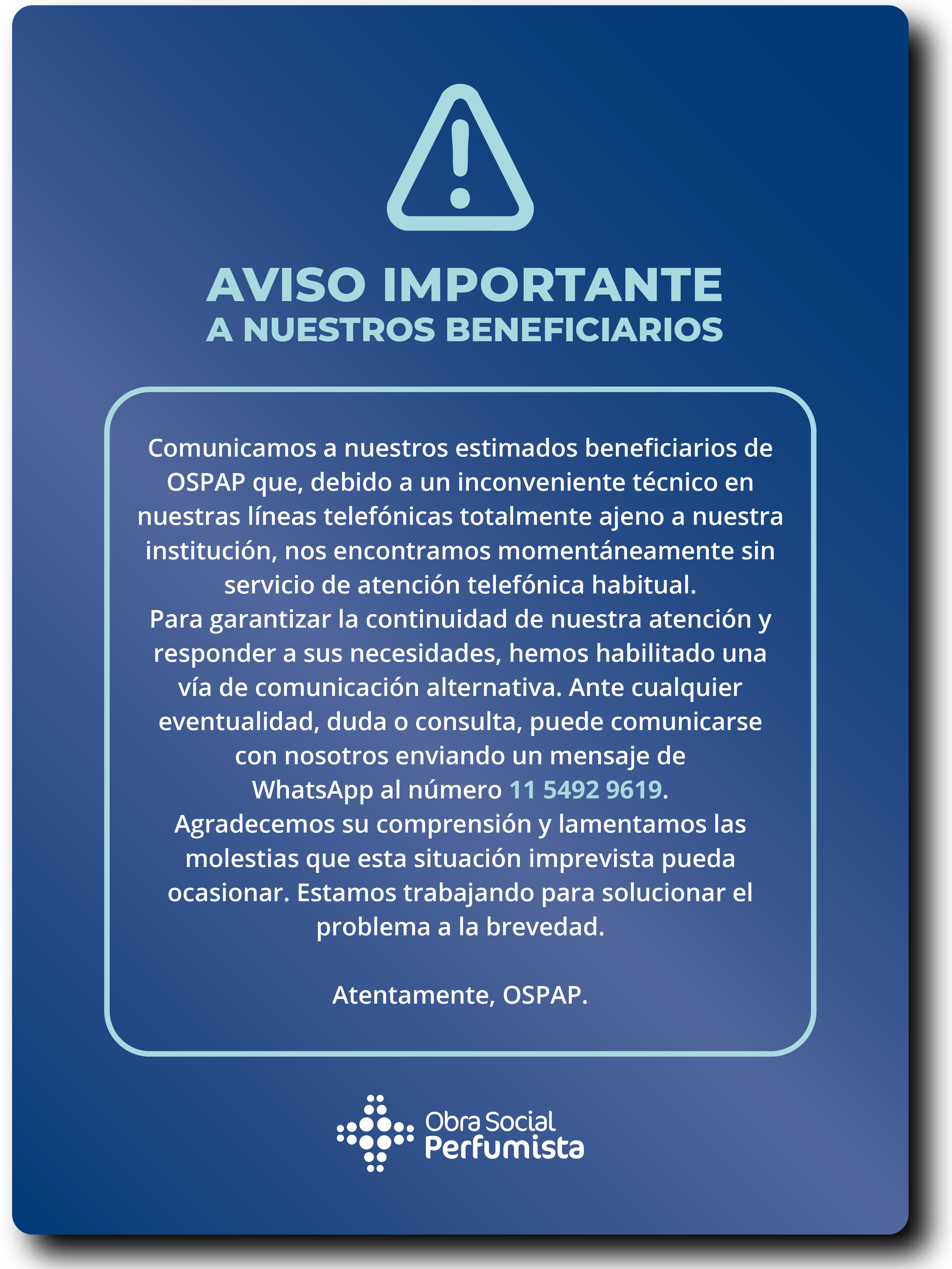 AVISO IMPORTANTE
A NUESTROS BENEFICIARIOS

Comunicamos a nuestros estimados beneficiarios de OSPAP que, debido a un inconveniente técnico en nuestras líneas telefónicas totalmente ajeno a nuestra institución, nos encontramos momentáneamente sin servicio de atención telefónica habitual.
Para garantizar la continuidad de nuestra atención y responder a sus necesidades, hemos habilitado una vía de comunicación alternativa. Ante cualquier eventualidad, duda o consulta, puede comunicarse con nosotros enviando un mensaje de WhatsApp al número 11 5492 9619.
Agradecemos su comprensión y lamentamos las molestias que esta situación imprevista pueda ocasionar. Estamos trabajando para solucionar el problema a la brevedad.

Atentamente, OSPAP.

Obra Social Perfumista